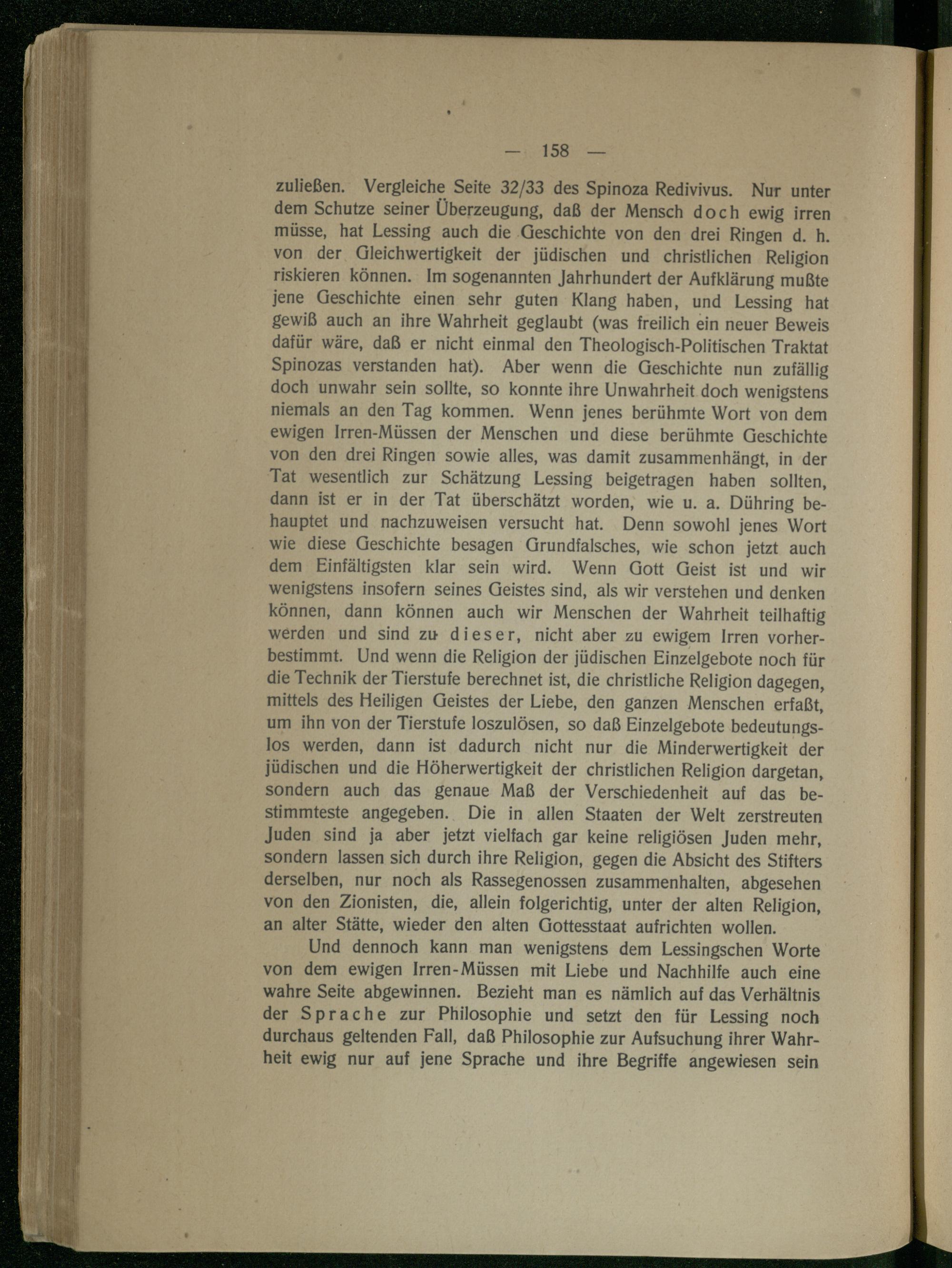 — 158 —

zuließen. Vergleiche Seite 32/33 des Spinoza Redivivus. Nur unter dem Schutze seiner Überzeugung, daß der Mensch doch ewig irren müsse, hat Lessing auch die Geschichte von den drei Ringen d. h. von der Gleichwertigkeit der jüdischen und christlichen Religion riskieren können. Im sogenannten Jahrhundert der Aufklärung mußte jene Geschichte einen sehr guten Klang haben, und Lessing hat gewiß auch an ihre Wahrheit geglaubt (was freilich ein neuer Beweis dafür wäre, daß er nicht einmal den Theologisch-Politischen Traktat Spinozas verstanden hat). Aber wenn die Geschichte nun zufällig doch unwahr sein sollte, so konnte ihre Unwahrheit doch wenigstens niemals an den Tag kommen. Wenn jenes berühmte Wort von dem ewigen Irren-Müssen der Menschen und diese berühmte Geschichte von den drei Ringen sowie alles, was damit zusammenhängt, in der Tat wesentlich zur Schätzung Lessing beigetragen haben sollten, dann ist er in der Tat überschätzt worden, wie u. a. Dühring behauptet und nachzuweisen versucht hat. Denn sowohl jenes Wort wie diese Geschichte besagen Grundfalsches, wie schon jetzt auch dem Einfältigsten klar sein wird. Wenn Gott Geist ist und wir wenigstens insofern seines Geistes sind, als wir verstehen und denken können, dann können auch wir Menschen der Wahrheit teilhaftig werden und sind zu dieser, nicht aber zu ewigem Irren vorherbestimmt. Und wenn die Religion der jüdischen Einzelgebote noch für die Technik der Tierstufe berechnet ist, die christliche Religion dagegen, mittels des Heiligen Geistes der Liebe, den ganzen Menschen erfaßt, um ihn von der Tierstufe loszulösen, so daß Einzelgebote bedeutungslos werden, dann ist dadurch nicht nur die Minderwertigkeit der jüdischen und die Höherwertigkeit der christlichen Religion dargetan, sondern auch das genaue Maß der Verschiedenheit auf das bestimmteste angegeben. Die in allen Staaten der Welt zerstreuten Juden sind ja aber jetzt vielfach gar keine religiösen Juden mehr, sondern lassen sich durch ihre Religion, gegen die Absicht des Stifters derselben, nur noch als Rassegenossen zusammenhalten, abgesehen von den Zionisten, die, allein folgerichtig, unter der alten Religion, an alter Stätte, wieder den alten Gottesstaat aufrichten wollen.

Und dennoch kann man wenigstens dem Lessingschen Worte von dem ewigen Irren-Müssen mit Liebe und Nachhilfe auch eine wahre Seite abgewinnen. Bezieht man es nämlich auf das Verhältnis der Sprache zur Philosophie und setzt den für Lessing noch durchaus geltenden Fall, daß Philosophie zur Aufsuchung ihrer Wahrheit ewig nur auf jene Sprache und ihre Begriffe angewiesen sein